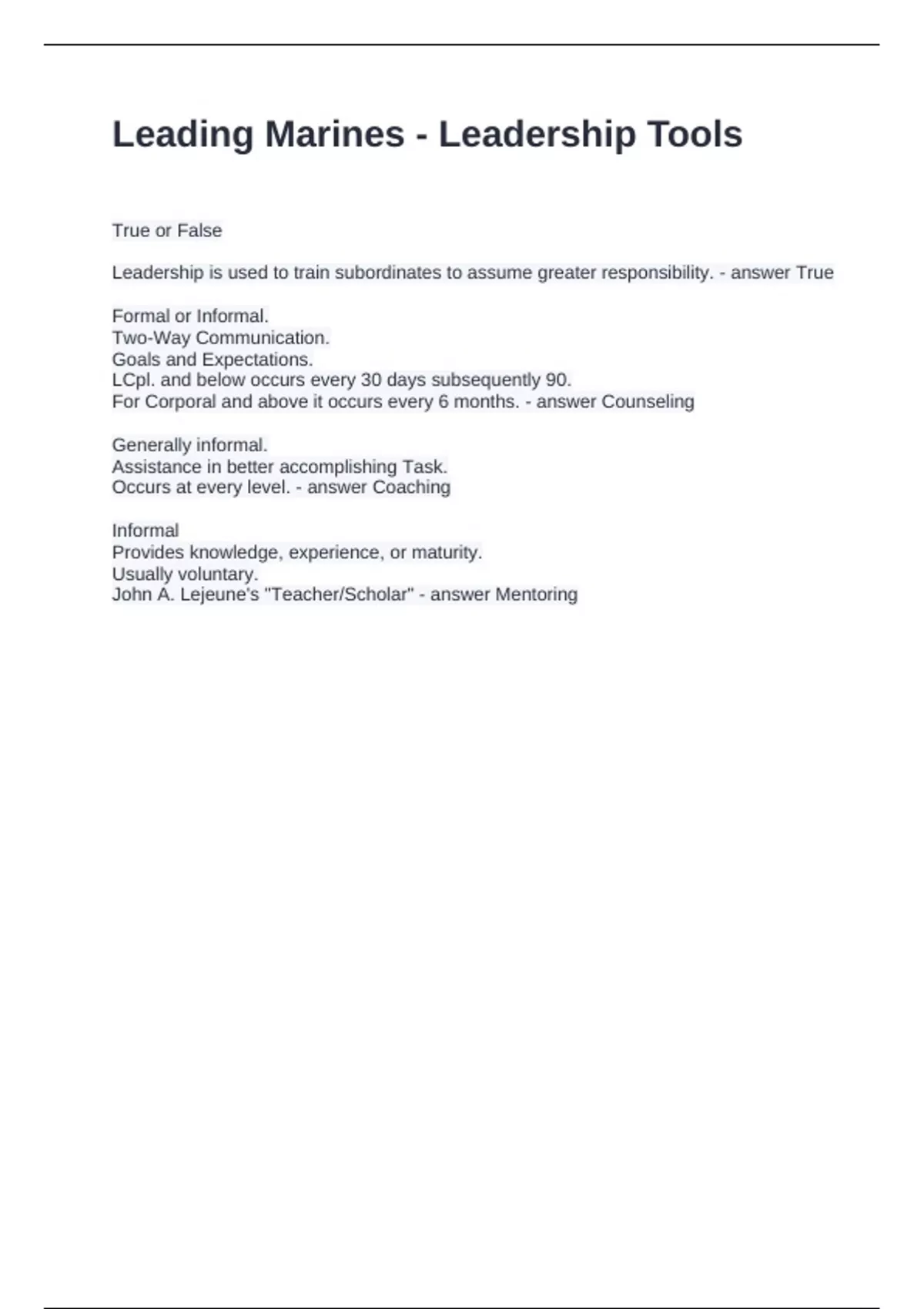 Leading Marines - Leadership Tools

True or False

Leadership is used to train subordinates to assume greater responsibility. - answer True

Formal or Informal.
Two-Way Communication.
Goals and Expectations.
LCpl. and below occurs every 30 days subsequently 90.
For Corporal and above it occurs every 6 months. - answer Counseling

Generally informal.
Assistance in better accomplishing Task.
Occurs at every level. - answer Coaching

Informal
Provides knowledge, experience, or maturity.
Usually voluntary.
John A. Lejeune's "Teacher/Scholar" - answer Mentoring